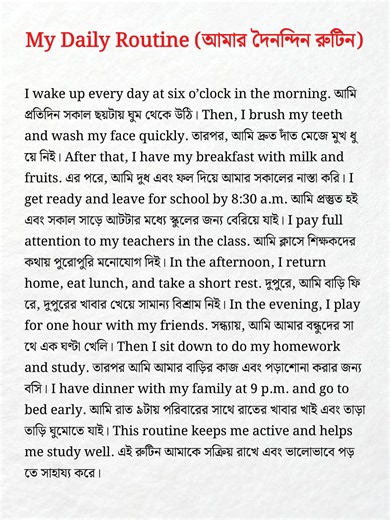 My Daily Routine (আমার দৈনন্দিন রুটিন)

I wake up every day at six o'clock in the morning. আমি প্রতিদিন সকাল ছয়টায় ঘুম থেকে উঠি। Then, I brush my teeth and wash my face quickly. তারপর, আমি দ্রুত দাঁত মেজে মুখ ধুয়ে নিই। After that, I have my breakfast with milk and fruits. এর পরে, আমি দুধ এবং ফল দিয়ে আমার সকালের নাস্তা করি। I get ready and leave for school by 8:30 a.m. আমি প্রস্তুত হই এবং সকাল সাড়ে আটটার মধ্যে স্কুলের জন্য বেরিয়ে যাই। I pay full attention to my teachers in the class. আমি ক্লাসে শিক্ষকদের কথায় পুরোপুরি মনোযোগ দিই। In the afternoon, I return home, eat lunch, and take a short rest. দুপুরে, আমি বাড়ি ফিরে, দুপুরের খাবার খেয়ে সামান্য বিশ্রাম নিই। In the evening, I play for one hour with my friends. সন্ধ্যায়, আমি আমার বন্ধুদের সাথে এক ঘণ্টা খেলি। Then I sit down to do my homework and study. তারপর আমি আমার বাড়ির কাজ এবং পড়াশোনা করার জন্য বসি। I have dinner with my family at 9 p.m. and go to bed early. আমি রাত ৯টায় পরিবারের সাথে রাতের খাবার খাই এবং তাড়াতাড়ি ঘুমোতে যাই। This routine keeps me active and helps me study well. এই রুটিন আমাকে সক্রিয় রাখে এবং ভালোভাবে পড়তে সাহায্য করে।